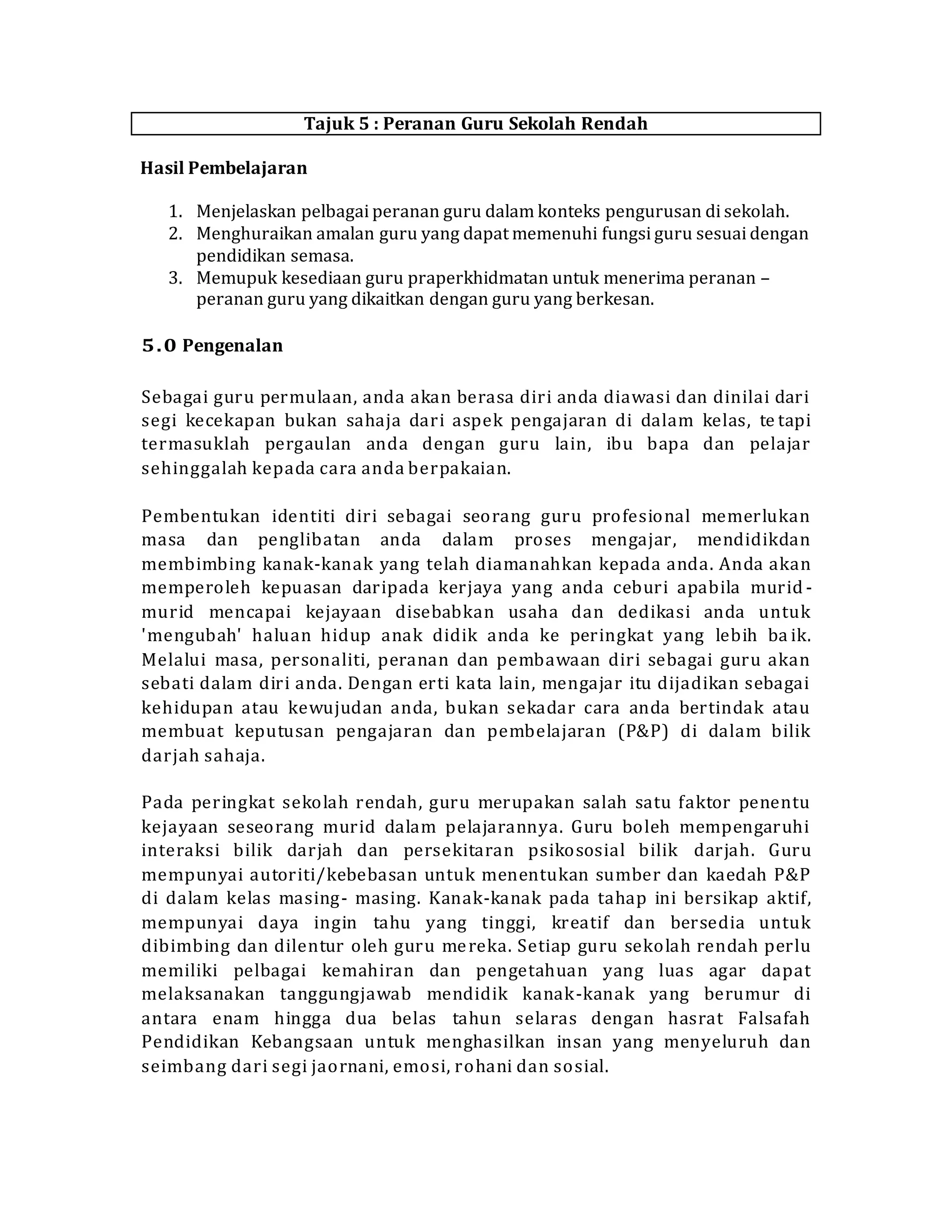 Tajuk 5 : Peranan Guru Sekolah Rendah

Hasil Pembelajaran

1. Menjelaskan pelbagai peranan guru dalam konteks pengurusan di sekolah.
2. Menghuraikan amalan guru yang dapat memenuhi fungsi guru sesuai dengan pendidikan semasa.
3. Memupuk kesediaan guru praperkhidmatan untuk menerima peranan – peranan guru yang dikaitkan dengan guru yang berkesan.

5.0 Pengenalan

Sebagai guru permulaan, anda akan berasa diri anda diawasi dan dinilai dari segi kecekapan bukan sahaja dari aspek pengajaran di dalam kelas, tetapi termasuklah pergaulan anda dengan guru lain, ibu bapa dan pelajar sehinggalah kepada cara anda berpakaian.

Pembentukan identiti diri sebagai seorang guru profesional memerlukan masa dan penglibatan anda dalam proses mengajar, mendidikdan membimbing kanak-kanak yang telah diamanahkan kepada anda. Anda akan memperoleh kepuasan daripada kerjaya yang anda ceburi apabila murid-murid mencapai kejayaan disebabkan usaha dan dedikasi anda untuk 'mengubah' haluan hidup anak didik anda ke peringkat yang lebih baik. Melalui masa, personaliti, peranan dan pembawaan diri sebagai guru akan sebati dalam diri anda. Dengan erti kata lain, mengajar itu dijadikan sebagai kehidupan atau kewujudan anda, bukan sekadar cara anda bertindak atau membuat keputusan pengajaran dan pembelajaran (P&P) di dalam bilik darjah sahaja.

Pada peringkat sekolah rendah, guru merupakan salah satu faktor penentu kejayaan seseorang murid dalam pelajarannya. Guru boleh mempengaruhi interaksi bilik darjah dan persekitaran psikososial bilik darjah. Guru mempunyai autoriti/kebebasan untuk menentukan sumber dan kaedah P&P di dalam kelas masing- masing. Kanak-kanak pada tahap ini bersikap aktif, mempunyai daya ingin tahu yang tinggi, kreatif dan bersedia untuk dibimbing dan dilentur oleh guru mereka. Setiap guru sekolah rendah perlu memiliki pelbagai kemahiran dan pengetahuan yang luas agar dapat melaksanakan tanggungjawab mendidik kanak-kanak yang berumur di antara enam hingga dua belas tahun selaras dengan hasrat Falsafah Pendidikan Kebangsaan untuk menghasilkan insan yang menyeluruh dan seimbang dari segi jaornani, emosi, rohani dan sosial.